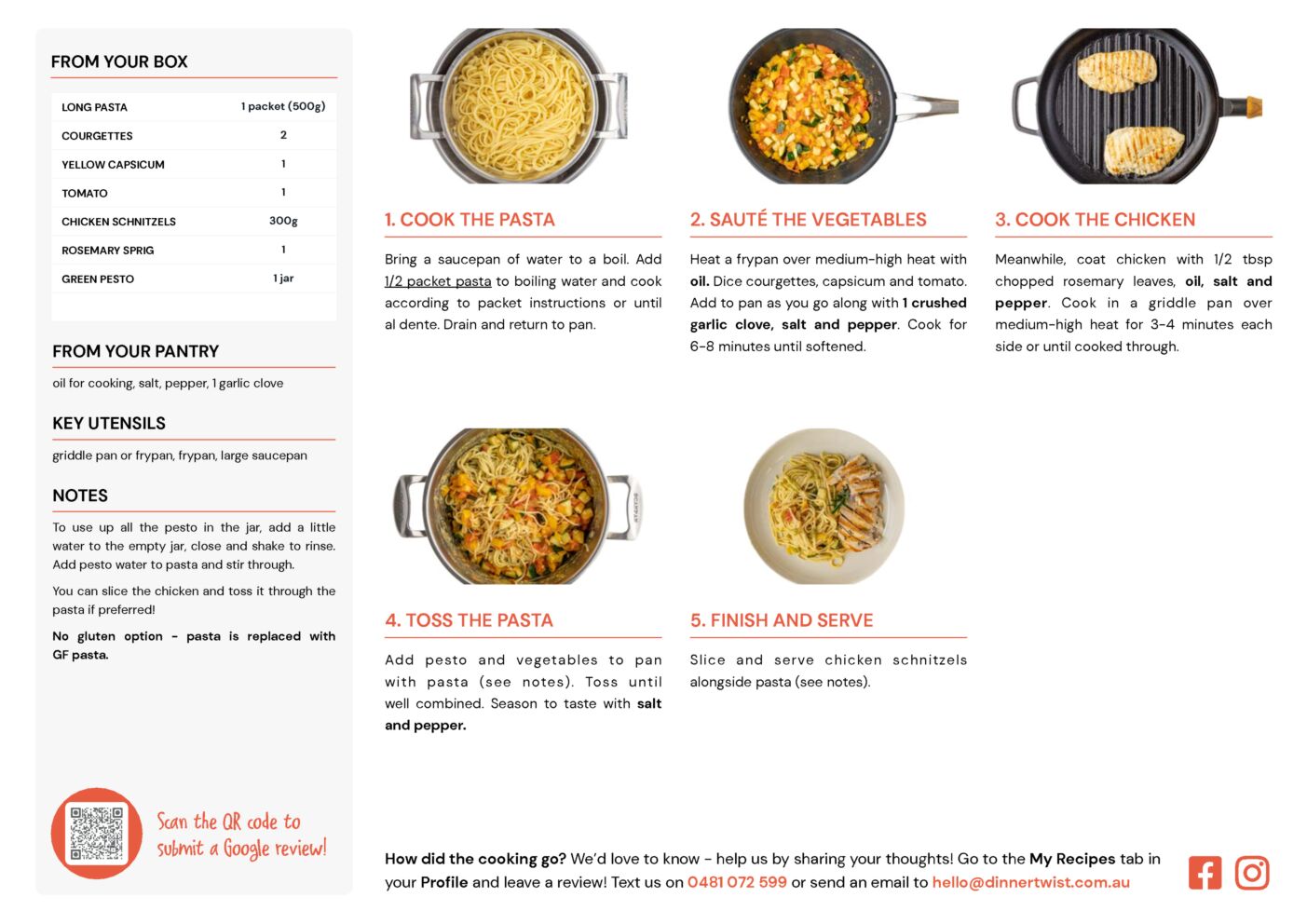 FROM YOUR BOX

| LONG PASTA | 1 packet (500g) |
|---|---|
| COURGETTES | 2 |
| YELLOW CAPSICUM | 1 |
| TOMATO | 1 |
| CHICKEN SCHNITZELS | 300g |
| ROSEMARY SPRIG | 1 |
| GREEN PESTO | 1 jar |

FROM YOUR PANTRY

oil for cooking, salt, pepper, 1 garlic clove

KEY UTENSILS

griddle pan or frypan, frypan, large saucepan

NOTES

To use up all the pesto in the jar, add a little water to the empty jar, close and shake to rinse. Add pesto water to pasta and stir through.

You can slice the chicken and toss it through the pasta if preferred!

No gluten option - pasta is replaced with GF pasta.

Scan the QR code to submit a Google review!

1. COOK THE PASTA

Bring a saucepan of water to a boil. Add 1/2 packet pasta to boiling water and cook according to packet instructions or until al dente. Drain and return to pan.

2. SAUTÉ THE VEGETABLES

Heat a frypan over medium-high heat with oil. Dice courgettes, capsicum and tomato. Add to pan as you go along with 1 crushed garlic clove, salt and pepper. Cook for 6-8 minutes until softened.

3. COOK THE CHICKEN

Meanwhile, coat chicken with 1/2 tbsp chopped rosemary leaves, oil, salt and pepper. Cook in a griddle pan over medium-high heat for 3-4 minutes each side or until cooked through.

4. TOSS THE PASTA

Add pesto and vegetables to pan with pasta (see notes). Toss until well combined. Season to taste with salt and pepper.

5. FINISH AND SERVE

Slice and serve chicken schnitzels alongside pasta (see notes).

How did the cooking go? We'd love to know - help us by sharing your thoughts! Go to the My Recipes tab in your Profile and leave a review! Text us on 0481 072 599 or send an email to hello@dinnertwist.com.au